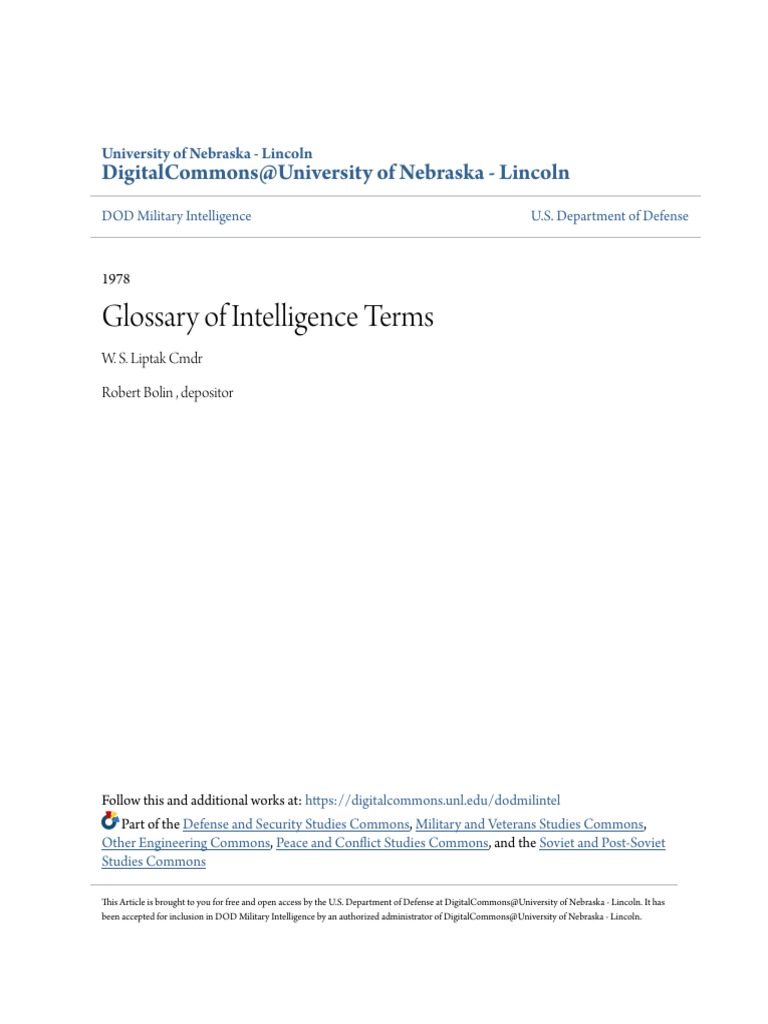 University of Nebraska - Lincoln
DigitalCommons@University of Nebraska - Lincoln

DOD Military Intelligence

U.S. Department of Defense

1978

Glossary of Intelligence Terms

W. S. Liptak Cmdr

Robert Bolin , depositor

Follow this and additional works at: https://digitalcommons.unl.edu/dodmilintel

Part of the Defense and Security Studies Commons, Military and Veterans Studies Commons, Other Engineering Commons, Peace and Conflict Studies Commons, and the Soviet and Post-Soviet Studies Commons

This Article is brought to you for free and open access by the U.S. Department of Defense at DigitalCommons@University of Nebraska - Lincoln. It has been accepted for inclusion in DOD Military Intelligence by an authorized administrator of DigitalCommons@University of Nebraska - Lincoln.